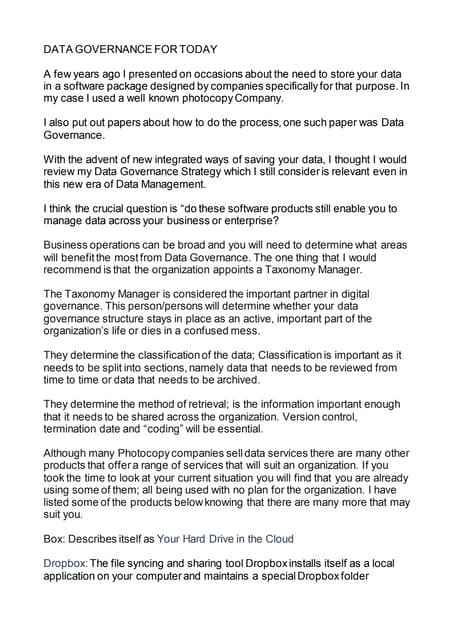 DATA GOVERNANCE FOR TODAY

A few years ago I presented on occasions about the need to store your data in a software package designed by companies specifically for that purpose. In my case I used a well known photocopy Company.

I also put out papers about how to do the process, one such paper was Data Governance.

With the advent of new integrated ways of saving your data, I thought I would review my Data Governance Strategy which I still consider is relevant even in this new era of Data Management.

I think the crucial question is "do these software products still enable you to manage data across your business or enterprise?

Business operations can be broad and you will need to determine what areas will benefit the most from Data Governance. The one thing that I would recommend is that the organization appoints a Taxonomy Manager.

The Taxonomy Manager is considered the important partner in digital governance. This person/persons will determine whether your data governance structure stays in place as an active, important part of the organization's life or dies in a confused mess.

They determine the classification of the data; Classification is important as it needs to be split into sections, namely data that needs to be reviewed from time to time or data that needs to be archived.

They determine the method of retrieval; is the information important enough that it needs to be shared across the organization. Version control, termination date and "coding" will be essential.

Although many Photocopy companies sell data services there are many other products that offer a range of services that will suit an organization. If you took the time to look at your current situation you will find that you are already using some of them; all being used with no plan for the organization. I have listed some of the products below knowing that there are many more that may suit you.

Box: Describes itself as Your Hard Drive in the Cloud

Dropbox: The file syncing and sharing tool Dropbox installs itself as a local application on your computer and maintains a special Dropbox folder